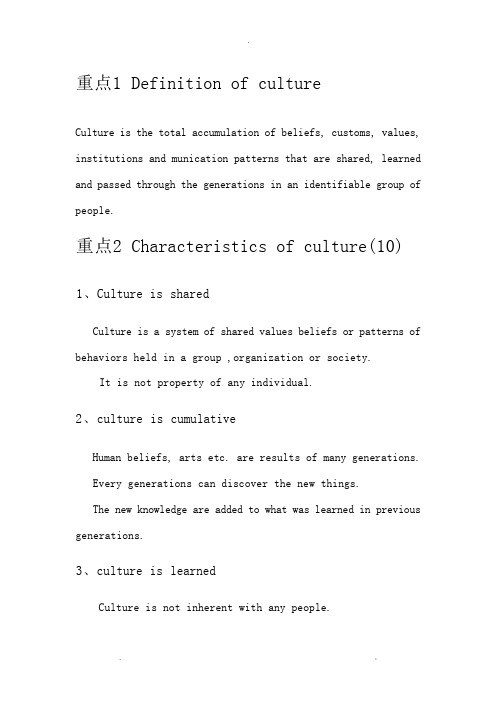 重点1 Definition of culture

Culture is the total accumulation of beliefs, customs, values, institutions and munication patterns that are shared, learned and passed through the generations in an identifiable group of people.

重点2 Characteristics of culture(10)

1、Culture is shared

Culture is a system of shared values beliefs or patterns of behaviors held in a group ,organization or society.

It is not property of any individual.

2、culture is cumulative

Human beliefs, arts etc. are results of many generations.

Every generations can discover the new things.

The new knowledge are added to what was learned in previous generations.

3、culture is learned

Culture is not inherent with any people.